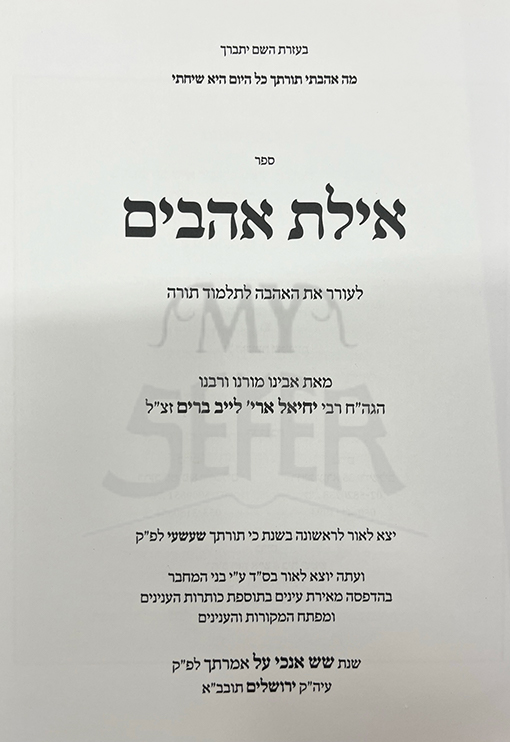 בעזרת השם יתברך

מה אהבתי תורתך כל היום היא שיחתי

ספר

אילת אהבים

לעורר את האהבה לתלמוד תורה

מאת אבינו מורנו ורבנו
הגה"ח רבי יחיאל ארי' לייב ברים זצ"ל

יצא לאור לראשונה בשנת כי תורתך שעשעי לפ"ק

ועתה יוצא לאור בס"ד ע"י בני המחבר
בהדפסה מאירת עינים בתוספת כותרות הענינים
ומפתח המקורות והענינים

שנת שש אנכי על אמרתך לפ"ק
עיה"ק ירושלים תובב"א

MY SEFER